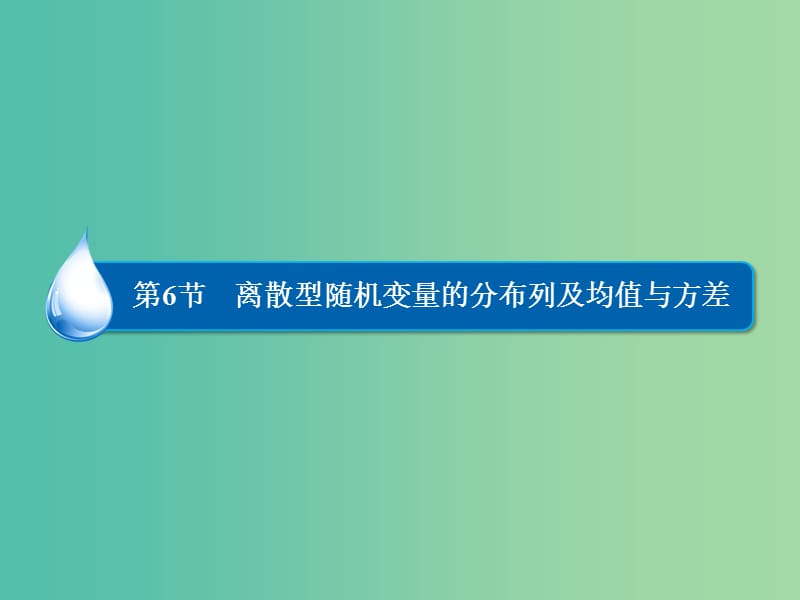 第6节　离散型随机变量的分布列及均值与方差